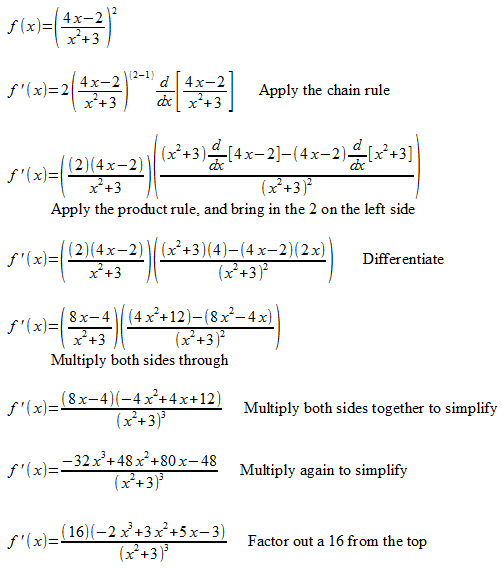 $f(x)=\left(\frac{4x-2}{x^2+3}\right)^2$

$f'(x)=2\left(\frac{4x-2}{x^2+3}\right)^{(2-1)}\frac{d}{dx}\left[\frac{4x-2}{x^2+3}\right]$ Apply the chain rule

$f'(x)=\left(\frac{(2)(4x-2)}{x^2+3}\right)\left(\frac{(x^2+3)\frac{d}{dx}[4x-2]-(4x-2)\frac{d}{dx}[x^2+3]}{(x^2+3)^2}\right)$

Apply the product rule, and bring in the 2 on the left side

$f'(x)=\left(\frac{(2)(4x-2)}{x^2+3}\right)\left(\frac{(x^2+3)(4)-(4x-2)(2x)}{(x^2+3)^2}\right)$ Differentiate

$f'(x)=\left(\frac{8x-4}{x^2+3}\right)\left(\frac{(4x^2+12)-(8x^2-4x)}{(x^2+3)^2}\right)$

Multiply both sides through

$f'(x)=\frac{(8x-4)(-4x^2+4x+12)}{(x^2+3)^3}$ Multiply both sides together to simplify

$f'(x)=\frac{-32x^3+48x^2+80x-48}{(x^2+3)^3}$ Multiply again to simplify

$f'(x)=\frac{(16)(-2x^3+3x^2+5x-3)}{(x^2+3)^3}$ Factor out a 16 from the top